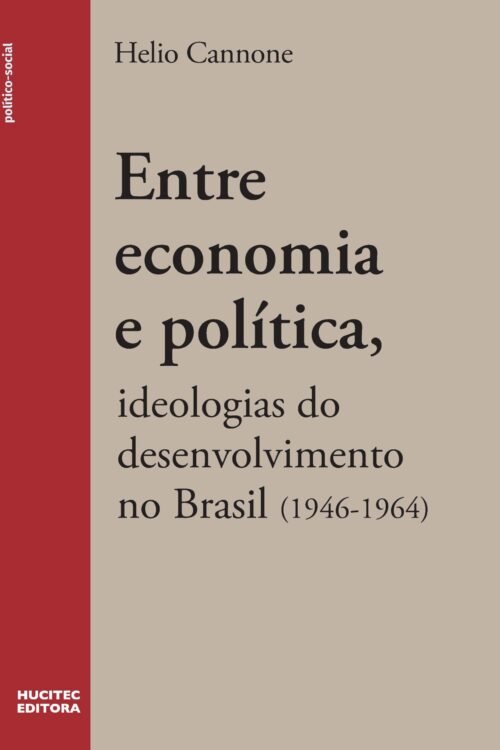 político-social

Helio Cannone

Entre economia e política,

ideologias do desenvolvimento no Brasil (1946-1964)

HUCITEC EDITORA